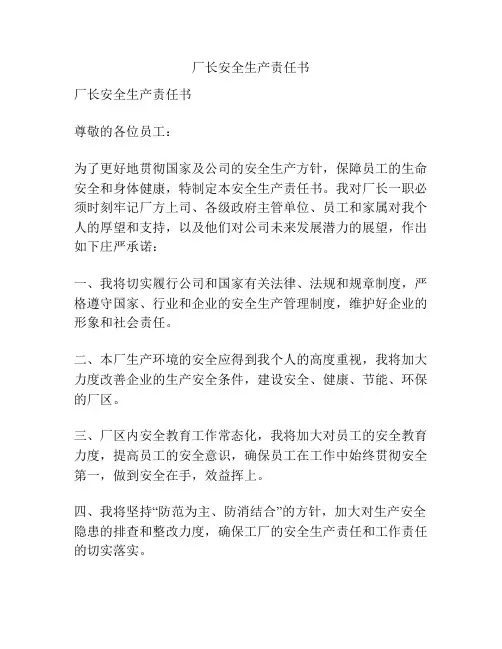 厂长安全生产责任书

厂长安全生产责任书

尊敬的各位员工：

为了更好地贯彻国家及公司的安全生产方针，保障员工的生命安全和身体健康，特制定本安全生产责任书。我对厂长一职必须时刻牢记厂方上司、各级政府主管单位、员工和家属对我个人的厚望和支持，以及他们对公司未来发展潜力的展望，作出如下庄严承诺：

一、我将切实履行公司和国家有关法律、法规和规章制度，严格遵守国家、行业和企业的安全生产管理制度，维护好企业的形象和社会责任。

二、本厂生产环境的安全应得到我个人的高度重视，我将加大力度改善企业的生产安全条件，建设安全、健康、节能、环保的厂区。

三、厂区内安全教育工作常态化，我将加大对员工的安全教育力度，提高员工的安全意识，确保员工在工作中始终贯彻安全第一，做到安全在手，效益挥上。

四、我将坚持“防范为主、防消结合”的方针，加大对生产安全隐患的排查和整改力度，确保工厂的安全生产责任和工作责任的切实落实。